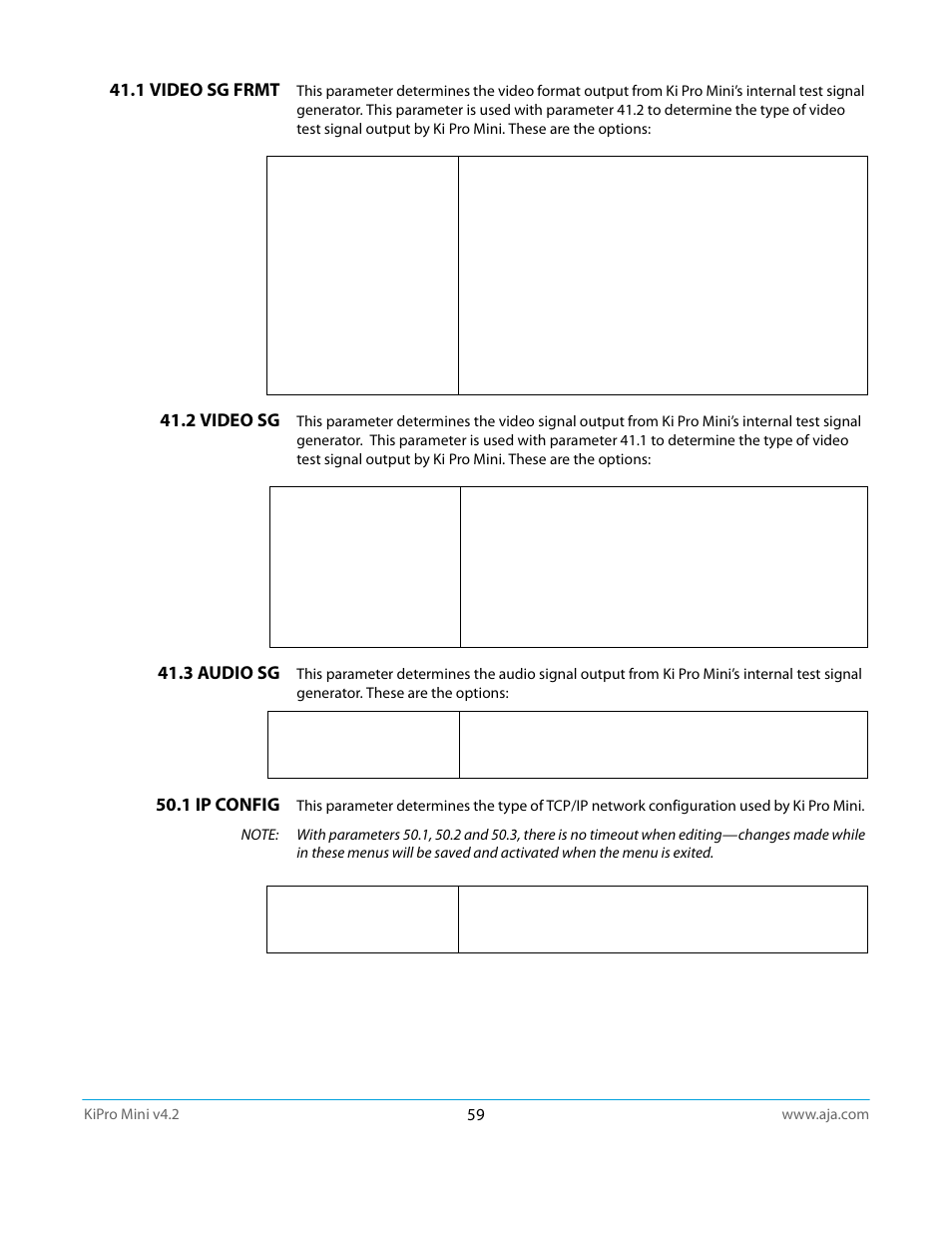 41.1 VIDEO SG FRMT This parameter determines the video format output from Ki Pro Mini's internal test signal generator. This parameter is used with parameter 41.2 to determine the type of video test signal output by Ki Pro Mini. These are the options:

41.2 VIDEO SG This parameter determines the video signal output from Ki Pro Mini's internal test signal generator. This parameter is used with parameter 41.1 to determine the type of video test signal output by Ki Pro Mini. These are the options:

41.3 AUDIO SG This parameter determines the audio signal output from Ki Pro Mini's internal test signal generator. These are the options:

50.1 IP CONFIG This parameter determines the type of TCP/IP network configuration used by Ki Pro Mini.

NOTE: With parameters 50.1, 50.2 and 50.3, there is no timeout when editing—changes made while in these menus will be saved and activated when the menu is exited.

KiPro Mini v4.2
59
www.aja.com